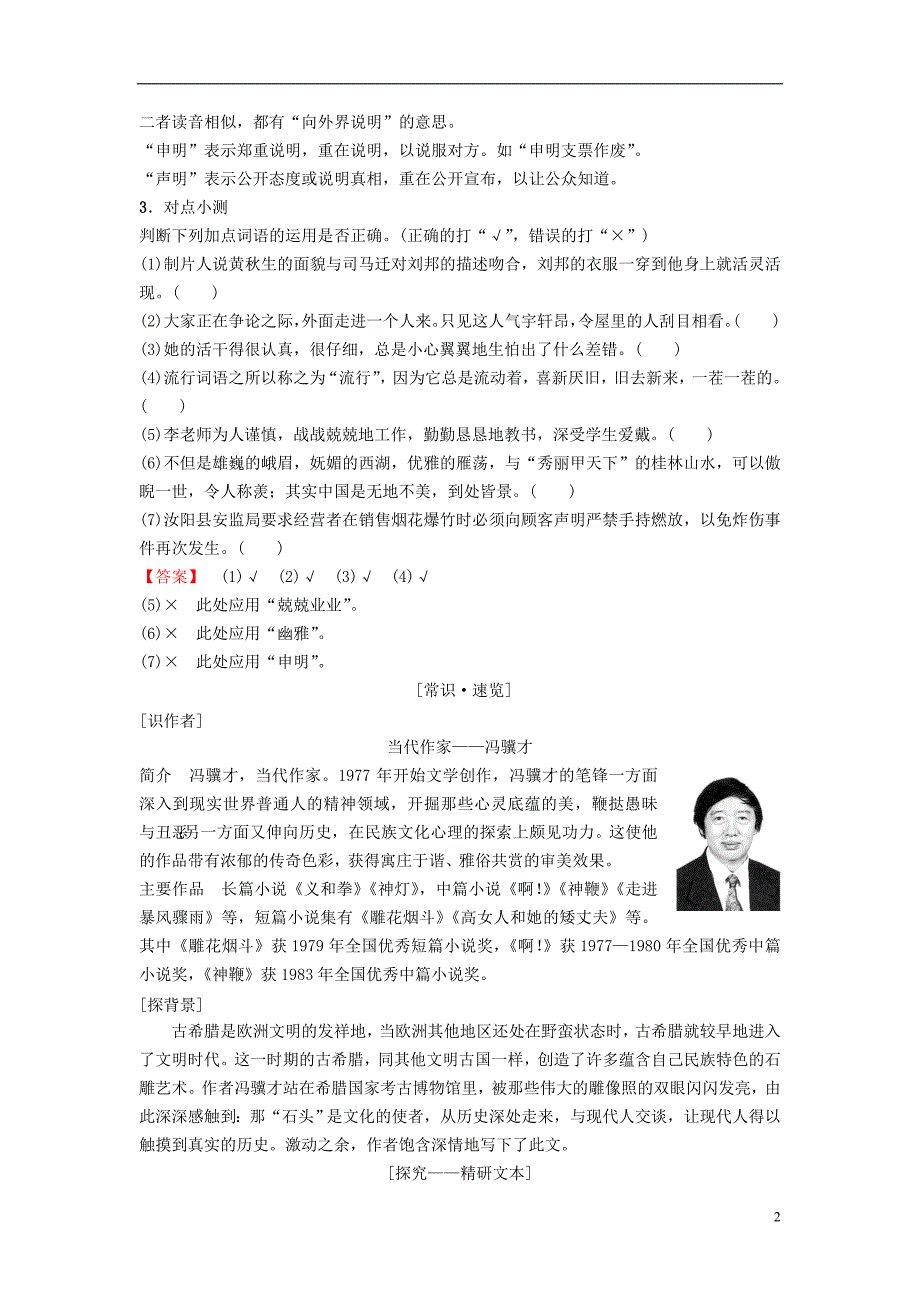 二者读音相似，都有“向外界说明”的意思。

“申明”表示郑重说明，重在说明，以说服对方。如“申明支票作废”。

“声明”表示公开态度或说明真相，重在公开宣布，以让公众知道。

3．对点小测

判断下列加点词语的运用是否正确。(正确的打“√”，错误的打“×”)

(1)制片人说黄秋生的面貌与司马迁对刘邦的描述吻合，刘邦的衣服一穿到他身上就活灵活现。(　　)

(2)大家正在争论之际，外面走进一个人来。只见这人气宇轩昂，令屋里的人刮目相看。(　　)

(3)她的活干得很认真，很仔细，总是小心翼翼地生怕出了什么差错。(　　)

(4)流行词语之所以称之为“流行”，因为它总是流动着，喜新厌旧，旧去新来，一茬一茬的。(　　)

(5)李老师为人谨慎，战战兢兢地工作，勤勤恳恳地教书，深受学生爱戴。(　　)

(6)不但是雄巍的峨眉，妩媚的西湖，优雅的雁荡，与“秀丽甲天下”的桂林山水，可以傲睨一世，令人称羡；其实中国是无地不美，到处皆景。(　　)

(7)汝阳县安监局要求经营者在销售烟花爆竹时必须向顾客声明严禁手持燃放，以免炸伤事件再次发生。(　　)

【答案】　(1)√　(2)√　(3)√　(4)√

(5)×　此处应用“兢兢业业”。

(6)×　此处应用“幽雅”。

(7)×　此处应用“申明”。

[常识·速览]

[识作者]

当代作家——冯骥才

简介　冯骥才，当代作家。1977年开始文学创作，冯骥才的笔锋一方面深入到现实世界普通人的精神领域，开掘那些心灵底蕴的美，鞭挞愚昧与丑恶另一方面又伸向历史，在民族文化心理的探索上颇见功力。这使他的作品带有浓郁的传奇色彩，获得寓庄于谐、雅俗共赏的审美效果。

主要作品　长篇小说《义和拳》《神灯》，中篇小说《啊!》《神鞭》《走进暴风骤雨》等，短篇小说集有《雕花烟斗》《高女人和她的矮丈夫》等。其中《雕花烟斗》获1979年全国优秀短篇小说奖，《啊!》获1977—1980年全国优秀中篇小说奖，《神鞭》获1983年全国优秀中篇小说奖。

[探背景]

古希腊是欧洲文明的发祥地，当欧洲其他地区还处在野蛮状态时，古希腊就较早地进入了文明时代。这一时期的古希腊，同其他文明古国一样，创造了许多蕴含自己民族特色的石雕艺术。作者冯骥才站在希腊国家考古博物馆里，被那些伟大的雕像照的双眼闪闪发亮，由此深深感触到：那“石头”是文化的使者，从历史深处走来，与现代人交谈，让现代人得以触摸到真实的历史。激动之余，作者饱含深情地写下了此文。

[探究——精研文本]

2